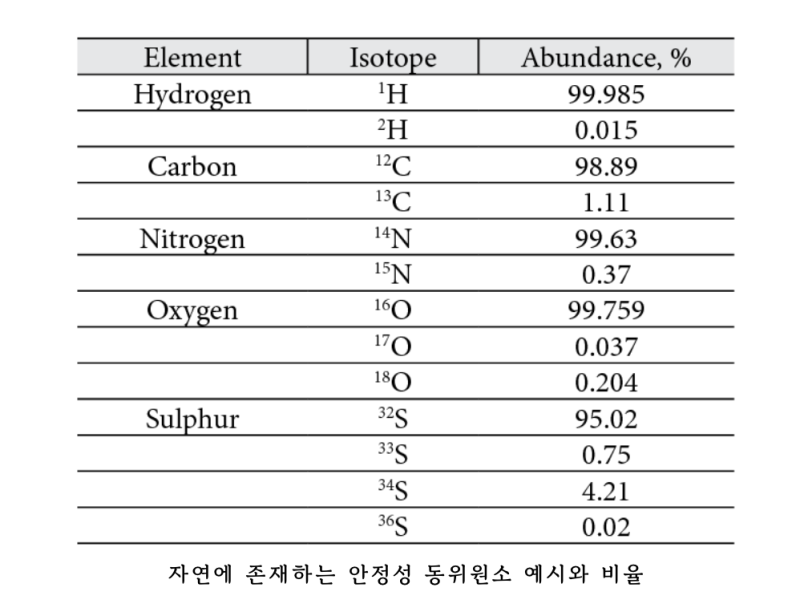 | Element | Isotope | Abundance, % |
|---|---|---|
| Hydrogen | $^{1}H$ | 99.985 |
| | $^{2}H$ | 0.015 |
| Carbon | $^{12}C$ | 98.89 |
| | $^{13}C$ | 1.11 |
| Nitrogen | $^{14}N$ | 99.63 |
| | $^{15}N$ | 0.37 |
| Oxygen | $^{16}O$ | 99.759 |
| | $^{17}O$ | 0.037 |
| | $^{18}O$ | 0.204 |
| Sulphur | $^{32}S$ | 95.02 |
| | $^{33}S$ | 0.75 |
| | $^{34}S$ | 4.21 |
| | $^{36}S$ | 0.02 |

자연에 존재하는 안정성 동위원소 예시와 비율